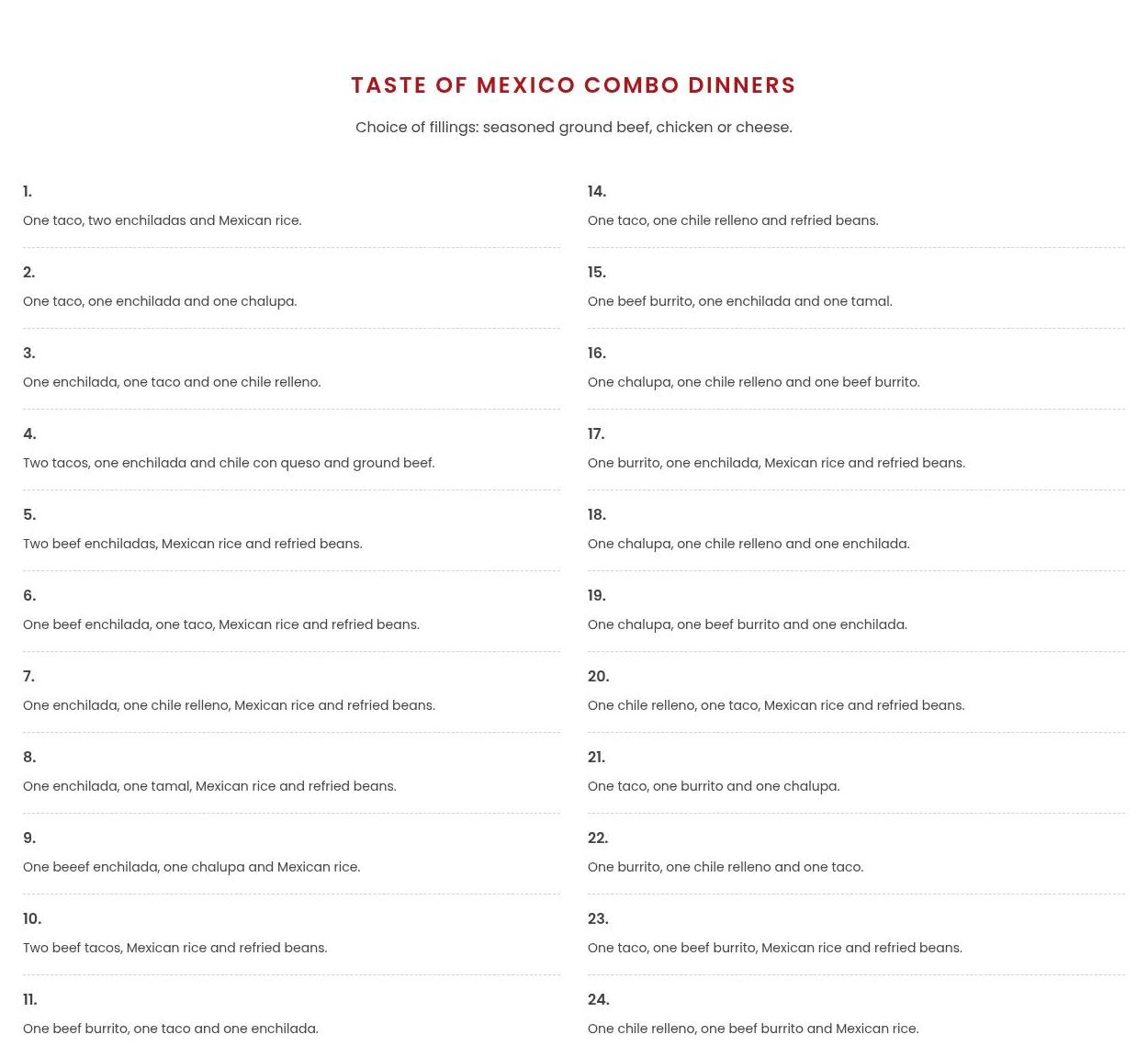 TASTE OF MEXICO COMBO DINNERS

Choice of fillings: seasoned ground beef, chicken or cheese.

1.

One taco, two enchiladas and Mexican rice.

2.

One taco, one enchilada and one chalupa.

3.

One enchilada, one taco and one chile relleno.

4.

Two tacos, one enchilada and chile con queso and ground beef.

5.

Two beef enchiladas, Mexican rice and refried beans.

6.

One beef enchilada, one taco, Mexican rice and refried beans.

7.

One enchilada, one chile relleno, Mexican rice and refried beans.

8.

One enchilada, one tamal, Mexican rice and refried beans.

9.

One beeef enchilada, one chalupa and Mexican rice.

10.

Two beef tacos, Mexican rice and refried beans.

11.

One beef burrito, one taco and one enchilada.

14.

One taco, one chile relleno and refried beans.

15.

One beef burrito, one enchilada and one tamal.

16.

One chalupa, one chile relleno and one beef burrito.

17.

One burrito, one enchilada, Mexican rice and refried beans.

18.

One chalupa, one chile relleno and one enchilada.

19.

One chalupa, one beef burrito and one enchilada.

20.

One chile relleno, one taco, Mexican rice and refried beans.

21.

One taco, one burrito and one chalupa.

22.

One burrito, one chile relleno and one taco.

23.

One taco, one beef burrito, Mexican rice and refried beans.

24.

One chile relleno, one beef burrito and Mexican rice.